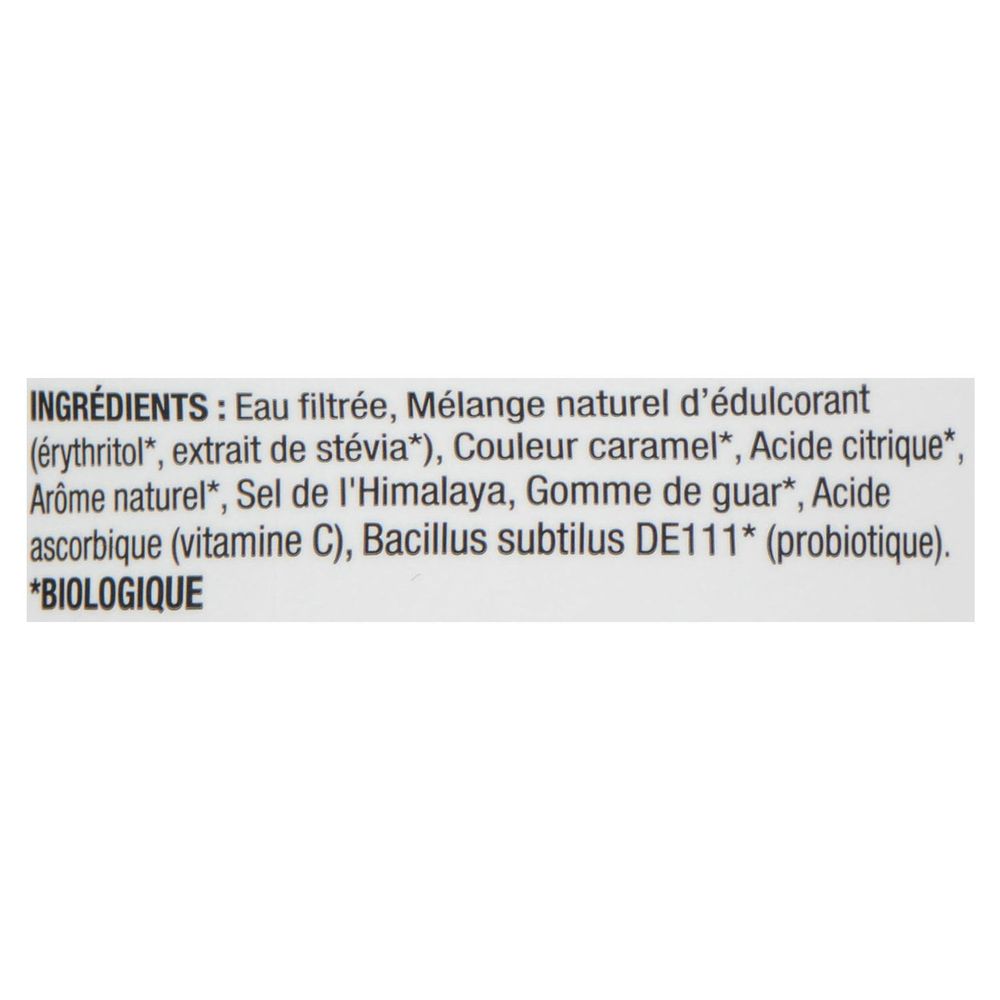 INGRÉDIENTS : Eau filtrée, Mélange naturel d'édulcorant (érythritol*, extrait de stévia*), Couleur caramel*, Acide citrique*, Arôme naturel*, Sel de l'Himalaya, Gomme de guar*, Acide ascorbique (vitamine C), Bacillus subtilus DE111* (probiotique).
*BIOLOGIQUE